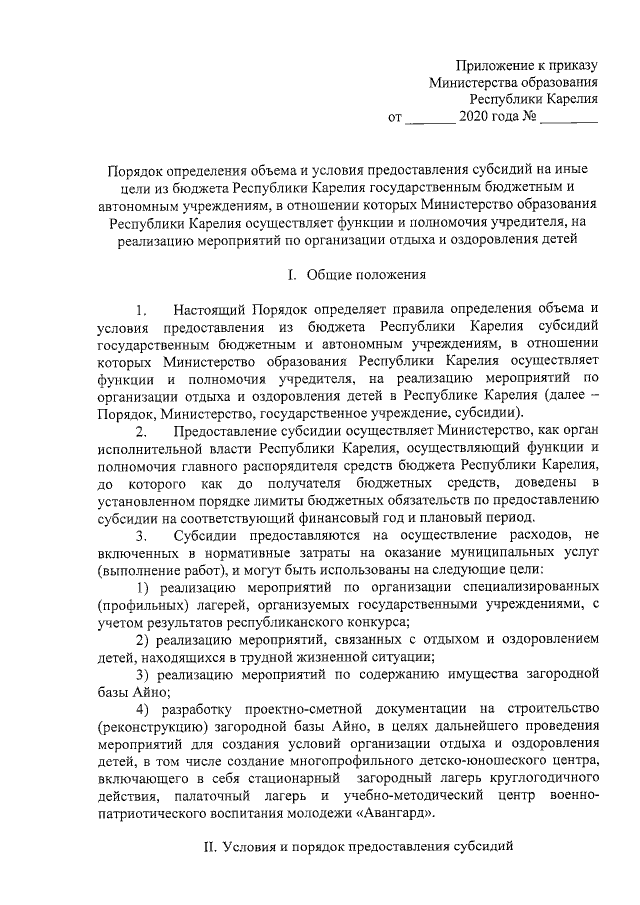 Приложение к приказу
Министерства образования
Республики Карелия
от _______ 2020 года № _______

Порядок определения объема и условия предоставления субсидий на иные цели из бюджета Республики Карелия государственным бюджетным и автономным учреждениям, в отношении которых Министерство образования Республики Карелия осуществляет функции и полномочия учредителя, на реализацию мероприятий по организации отдыха и оздоровления детей

I. Общие положения

1. Настоящий Порядок определяет правила определения объема и условия предоставления из бюджета Республики Карелия субсидий государственным бюджетным и автономным учреждениям, в отношении которых Министерство образования Республики Карелия осуществляет функции и полномочия учредителя, на реализацию мероприятий по организации отдыха и оздоровления детей в Республике Карелия (далее – Порядок, Министерство, государственное учреждение, субсидии).

2. Предоставление субсидии осуществляет Министерство, как орган исполнительной власти Республики Карелия, осуществляющий функции и полномочия главного распорядителя средств бюджета Республики Карелия, до которого как до получателя бюджетных средств, доведены в установленном порядке лимиты бюджетных обязательств по предоставлению субсидии на соответствующий финансовый год и плановый период.

3. Субсидии предоставляются на осуществление расходов, не включенных в нормативные затраты на оказание муниципальных услуг (выполнение работ), и могут быть использованы на следующие цели:

1) реализацию мероприятий по организации специализированных (профильных) лагерей, организуемых государственными учреждениями, с учетом результатов республиканского конкурса;

2) реализацию мероприятий, связанных с отдыхом и оздоровлением детей, находящихся в трудной жизненной ситуации;

3) реализацию мероприятий по содержанию имущества загородной базы Айно;

4) разработку проектно-сметной документации на строительство (реконструкцию) загородной базы Айно, в целях дальнейшего проведения мероприятий для создания условий организации отдыха и оздоровления детей, в том числе создание многопрофильного детско-юношеского центра, включающего в себя стационарный загородный лагерь круглогодичного действия, палаточный лагерь и учебно-методический центр военно-патриотического воспитания молодежи «Авангард».

II. Условия и порядок предоставления субсидий